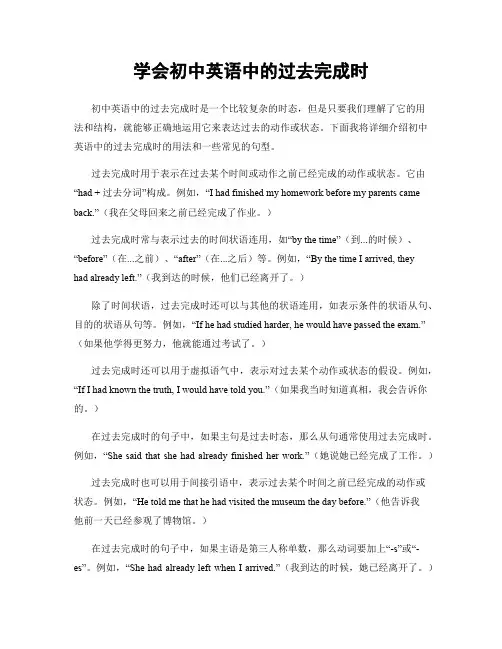 学会初中英语中的过去完成时

初中英语中的过去完成时是一个比较复杂的时态，但是只要我们理解了它的用法和结构，就能够正确地运用它来表达过去的动作或状态。下面我将详细介绍初中英语中的过去完成时的用法和一些常见的句型。

过去完成时用于表示在过去某个时间或动作之前已经完成的动作或状态。它由“had + 过去分词”构成。例如，“I had finished my homework before my parents came back.”（我在父母回来之前已经完成了作业。）

过去完成时常与表示过去的时间状语连用，如“by the time”（到...的时候）、“before”（在...之前）、“after”（在...之后）等。例如，“By the time I arrived, they had already left.”（我到达的时候，他们已经离开了。）

除了时间状语，过去完成时还可以与其他的状语连用，如表示条件的状语从句、目的的状语从句等。例如，“If he had studied harder, he would have passed the exam.”（如果他学得更努力，他就能通过考试了。）

过去完成时还可以用于虚拟语气中，表示对过去某个动作或状态的假设。例如，“If I had known the truth, I would have told you.”（如果我当时知道真相，我会告诉你的。）

在过去完成时的句子中，如果主句是过去时态，那么从句通常使用过去完成时。例如，“She said that she had already finished her work.”（她说她已经完成了工作。）

过去完成时也可以用于间接引语中，表示过去某个时间之前已经完成的动作或状态。例如，“He told me that he had visited the museum the day before.”（他告诉我他前一天已经参观了博物馆。）

在过去完成时的句子中，如果主语是第三人称单数，那么动词要加上“-s”或“-es”。例如，“She had already left when I arrived.”（我到达的时候，她已经离开了。）